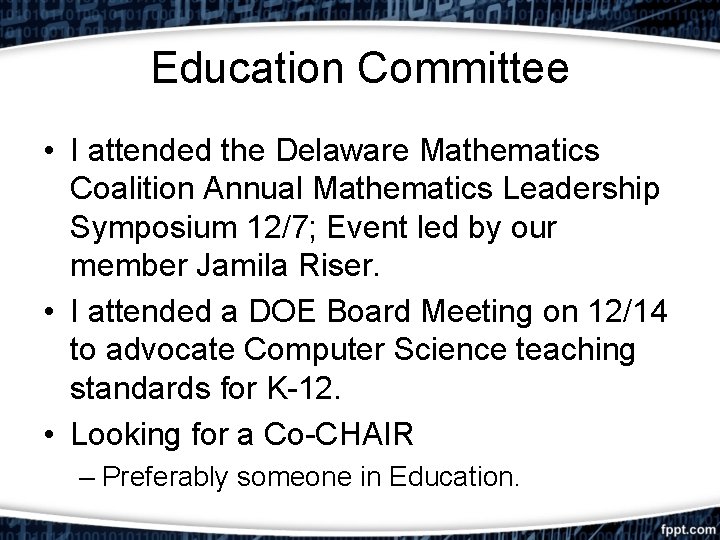 Education Committee

• I attended the Delaware Mathematics Coalition Annual Mathematics Leadership Symposium 12/7; Event led by our member Jamila Riser.
• I attended a DOE Board Meeting on 12/14 to advocate Computer Science teaching standards for K-12.
• Looking for a Co-CHAIR
– Preferably someone in Education.

fppt.com